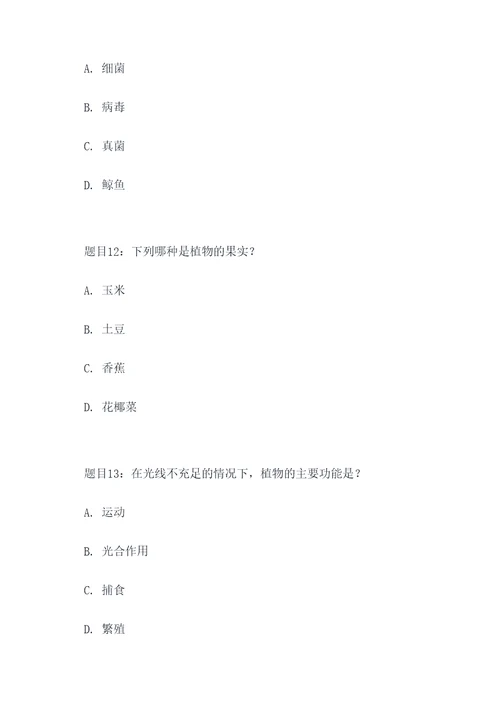 A. 细菌

B. 病毒

C. 真菌

D. 鲸鱼

题目12：下列哪种是植物的果实？

A. 玉米

B. 土豆

C. 香蕉

D. 花椰菜

题目13：在光线不充足的情况下，植物的主要功能是？

A. 运动

B. 光合作用

C. 捕食

D. 繁殖